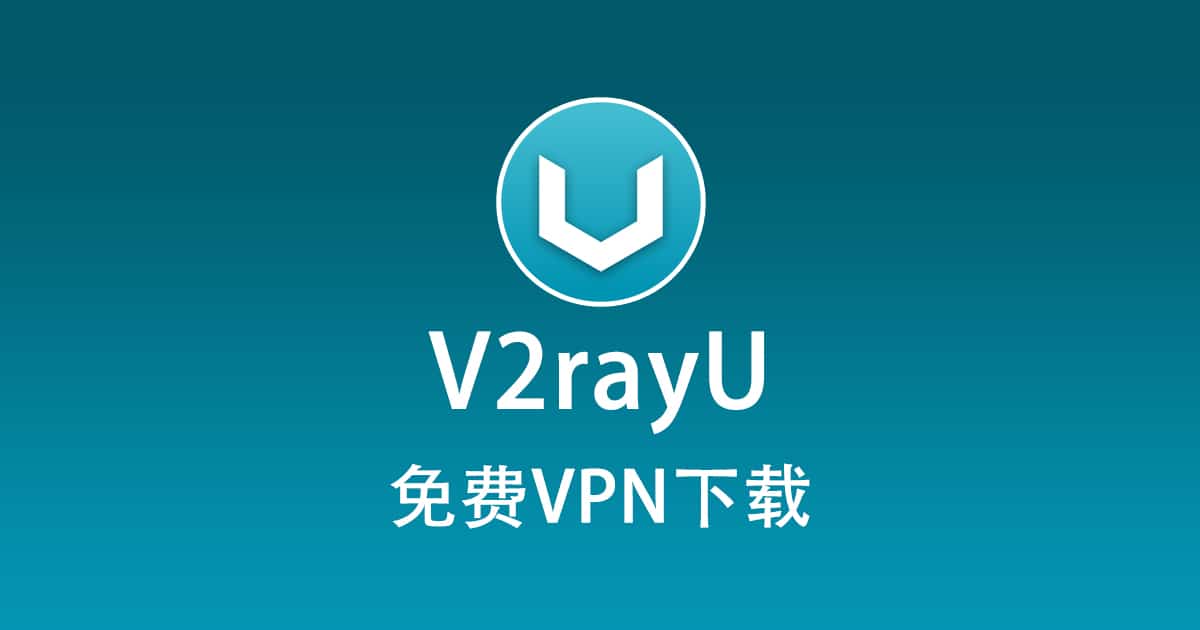 V2rayU

免费VPN下载